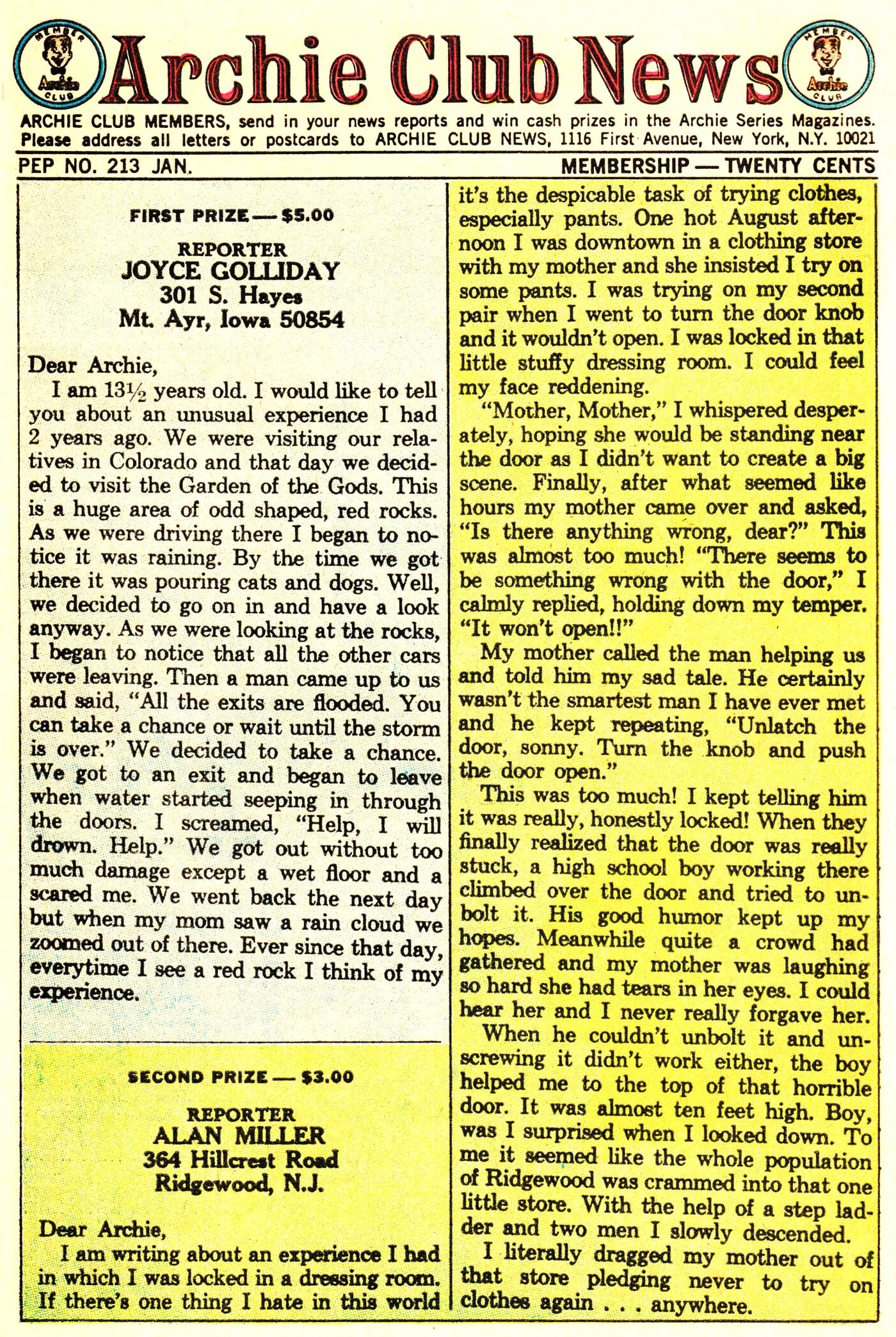 MEMBER Archie CLUB

Archie Club News

MEMBER Archie CLUB

ARCHIE CLUB MEMBERS, send in your news reports and win cash prizes in the Archie Series Magazines. Please address all letters or postcards to ARCHIE CLUB NEWS, 1116 First Avenue, New York, N.Y. 10021

PEP NO. 213 JAN.

MEMBERSHIP — TWENTY CENTS

FIRST PRIZE — $5.00

REPORTER
JOYCE GOLLIDAY
301 S. Hayes
Mt. Ayr, Iowa 50854

Dear Archie,
I am 13½ years old. I would like to tell you about an unusual experience I had 2 years ago. We were visiting our relatives in Colorado and that day we decided to visit the Garden of the Gods. This is a huge area of odd shaped, red rocks. As we were driving there I began to notice it was raining. By the time we got there it was pouring cats and dogs. Well, we decided to go on in and have a look anyway. As we were looking at the rocks, I began to notice that all the other cars were leaving. Then a man came up to us and said, "All the exits are flooded. You can take a chance or wait until the storm is over." We decided to take a chance. We got to an exit and began to leave when water started seeping in through the doors. I screamed, "Help, I will drown. Help." We got out without too much damage except a wet floor and a scared me. We went back the next day but when my mom saw a rain cloud we zoomed out of there. Ever since that day, everytime I see a red rock I think of my experience.

SECOND PRIZE — $3.00

REPORTER
ALAN MILLER
364 Hillcrest Road
Ridgewood, N.J.

Dear Archie,
I am writing about an experience I had in which I was locked in a dressing room. If there's one thing I hate in this world it's the despicable task of trying clothes, especially pants. One hot August afternoon I was downtown in a clothing store with my mother and she insisted I try on some pants. I was trying on my second pair when I went to turn the door knob and it wouldn't open. I was locked in that little stuffy dressing room. I could feel my face reddening.
"Mother, Mother," I whispered desperately, hoping she would be standing near the door as I didn't want to create a big scene. Finally, after what seemed like hours my mother came over and asked, "Is there anything wrong, dear?" This was almost too much! "There seems to be something wrong with the door," I calmly replied, holding down my temper. "It won't open!!"
My mother called the man helping us and told him my sad tale. He certainly wasn't the smartest man I have ever met and he kept repeating, "Unlatch the door, sonny. Turn the knob and push the door open."
This was too much! I kept telling him it was really, honestly locked! When they finally realized that the door was really stuck, a high school boy working there climbed over the door and tried to unbolt it. His good humor kept up my hopes. Meanwhile quite a crowd had gathered and my mother was laughing so hard she had tears in her eyes. I could hear her and I never really forgave her.
When he couldn't unbolt it and unscrewing it didn't work either, the boy helped me to the top of that horrible door. It was almost ten feet high. Boy, was I surprised when I looked down. To me it seemed like the whole population of Ridgewood was crammed into that one little store. With the help of a step ladder and two men I slowly descended.
I literally dragged my mother out of that store pledging never to try on clothes again . . . anywhere.